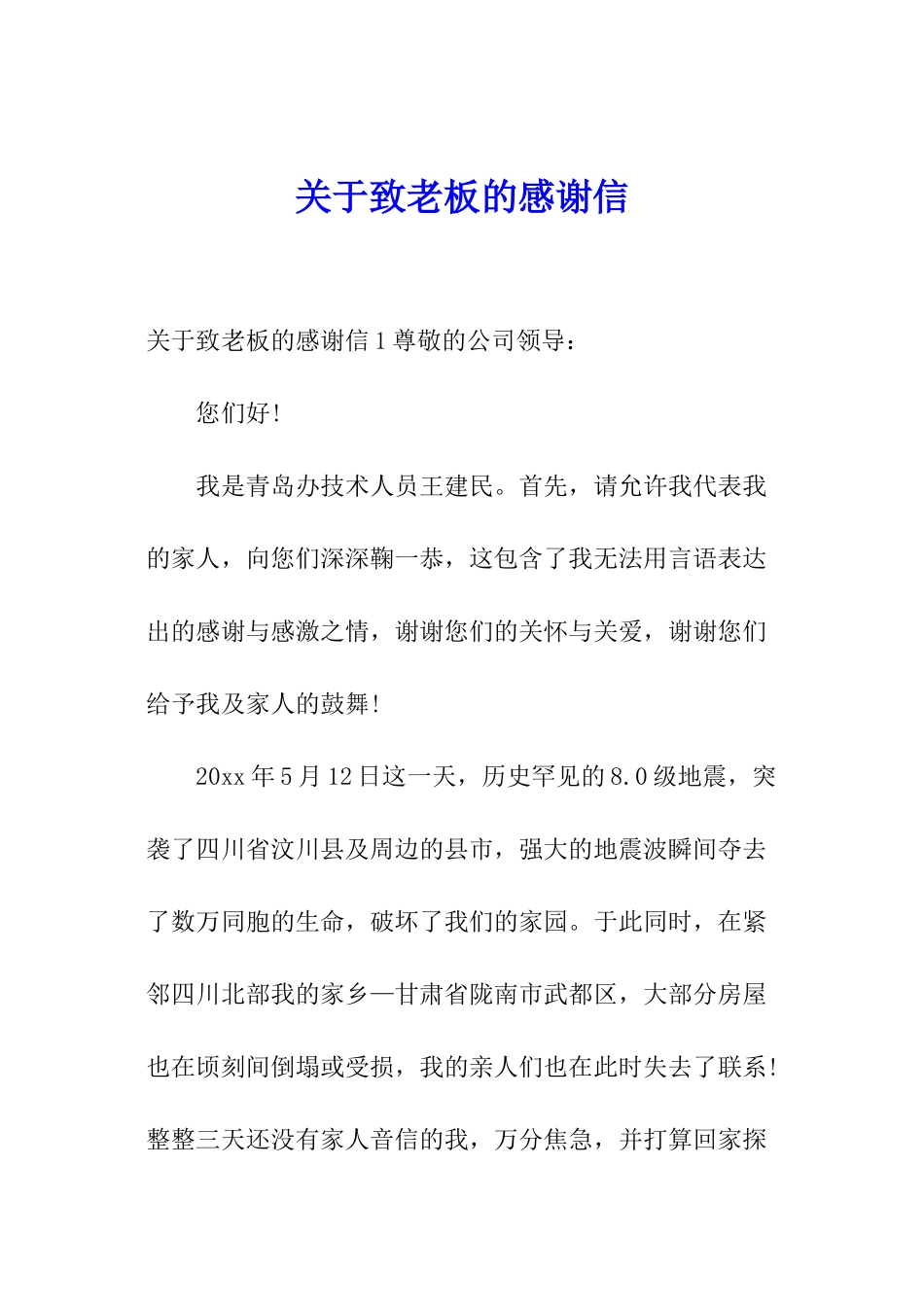 关于致老板的感谢信

关于致老板的感谢信 1 尊敬的公司领导：

您们好!

我是青岛办技术人员王建民。首先，请允许我代表我的家人，向您们深深鞠一恭，这包含了我无法用言语表达出的感谢与感激之情，谢谢您们的关怀与关爱，谢谢您们给予我及家人的鼓舞!

20xx 年 5 月 12 日这一天，历史罕见的 8.0 级地震，突袭了四川省汶川县及周边的县市，强大的地震波瞬间夺去了数万同胞的生命，破坏了我们的家园。于此同时，在紧邻四川北部我的家乡—甘肃省陇南市武都区，大部分房屋也在顷刻间倒塌或受损，我的亲人们也在此时失去了联系!整整三天还没有家人音信的我，万分焦急，并打算回家探